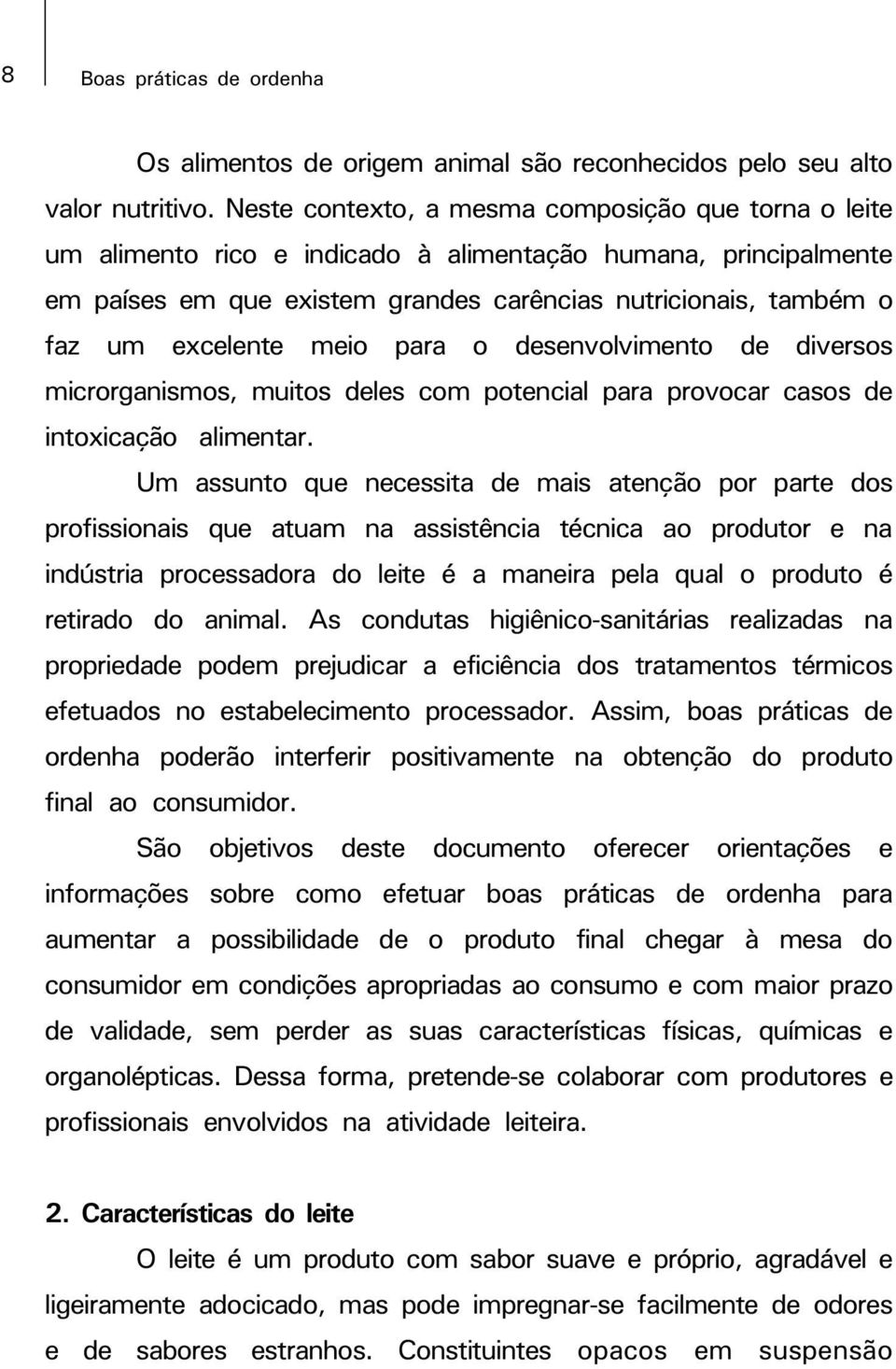 8 Boas práticas de ordenha

Os alimentos de origem animal são reconhecidos pelo seu alto valor nutritivo. Neste contexto, a mesma composição que torna o leite um alimento rico e indicado à alimentação humana, principalmente em países em que existem grandes carências nutricionais, também o faz um excelente meio para o desenvolvimento de diversos microrganismos, muitos deles com potencial para provocar casos de intoxicação alimentar.

Um assunto que necessita de mais atenção por parte dos profissionais que atuam na assistência técnica ao produtor e na indústria processadora do leite é a maneira pela qual o produto é retirado do animal. As condutas higiênico-sanitárias realizadas na propriedade podem prejudicar a eficiência dos tratamentos térmicos efetuados no estabelecimento processador. Assim, boas práticas de ordenha poderão interferir positivamente na obtenção do produto final ao consumidor.

São objetivos deste documento oferecer orientações e informações sobre como efetuar boas práticas de ordenha para aumentar a possibilidade de o produto final chegar à mesa do consumidor em condições apropriadas ao consumo e com maior prazo de validade, sem perder as suas características físicas, químicas e organolépticas. Dessa forma, pretende-se colaborar com produtores e profissionais envolvidos na atividade leiteira.

2. Características do leite

O leite é um produto com sabor suave e próprio, agradável e ligeiramente adocicado, mas pode impregnar-se facilmente de odores e de sabores estranhos. Constituintes opacos em suspensão